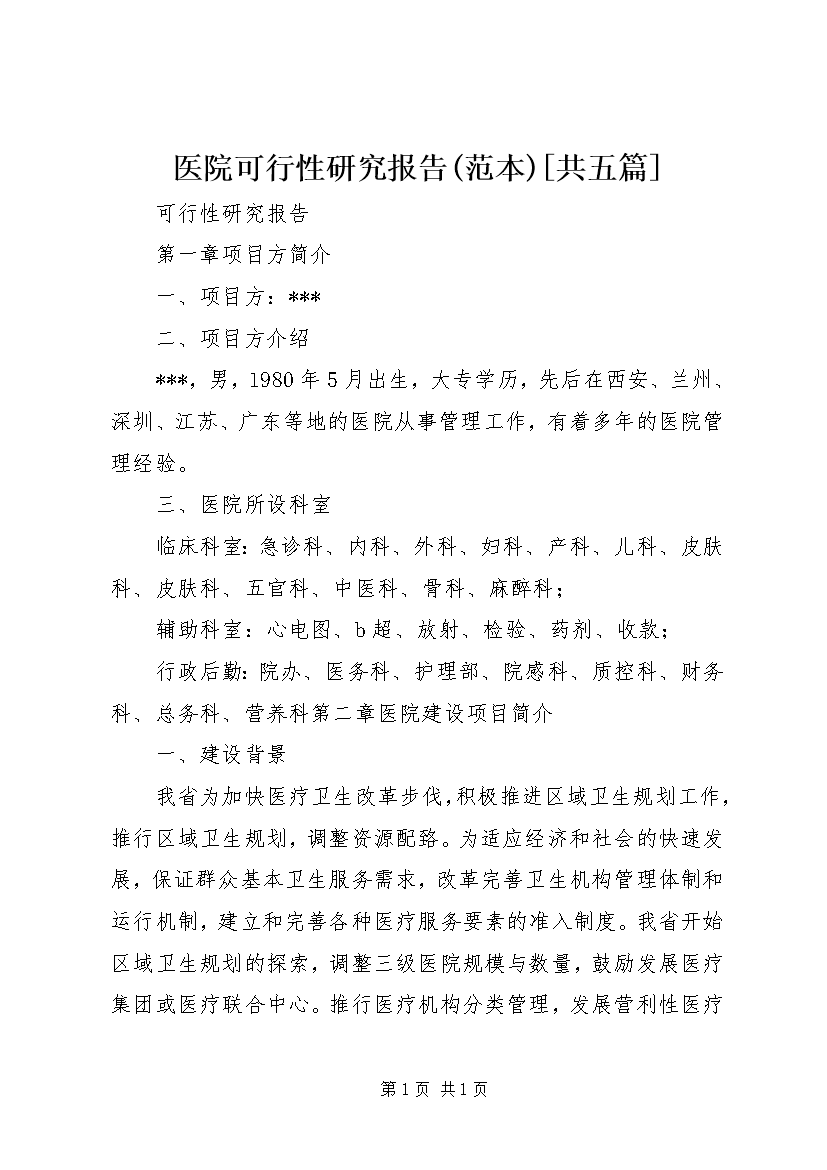 医院可行性研究报告(范本)[共五篇]

可行性研究报告

第一章项目方简介

一、项目方：***

二、项目方介绍

***，男，1980年5月出生，大专学历，先后在西安、兰州、深圳、江苏、广东等地的医院从事管理工作，有着多年的医院管理经验。

三、医院所设科室

临床科室：急诊科、内科、外科、妇科、产科、儿科、皮肤科、皮肤科、五官科、中医科、骨科、麻醉科；

辅助科室：心电图、b超、放射、检验、药剂、收款；

行政后勤：院办、医务科、护理部、院感科、质控科、财务科、总务科、营养科第二章医院建设项目简介

一、建设背景

我省为加快医疗卫生改革步伐，积极推进区域卫生规划工作，推行区域卫生规划，调整资源配臵。为适应经济和社会的快速发展，保证群众基本卫生服务需求，改革完善卫生机构管理体制和运行机制，建立和完善各种医疗服务要素的准入制度。我省开始区域卫生规划的探索，调整三级医院规模与数量，鼓励发展医疗集团或医疗联合中心。推行医疗机构分类管理，发展营利性医疗

第1页 共1页